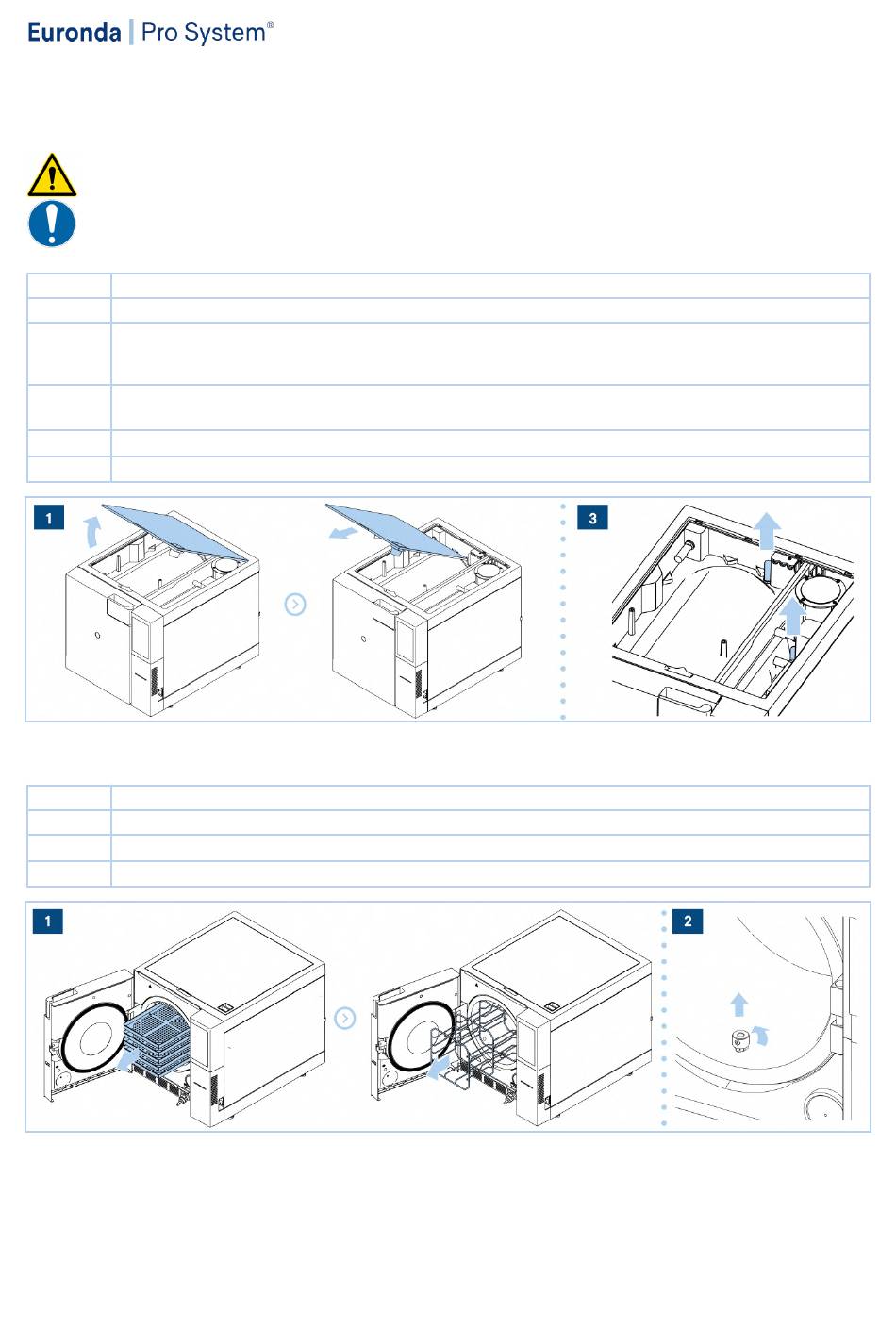 Euronda | Pro System®

1

3

1

2